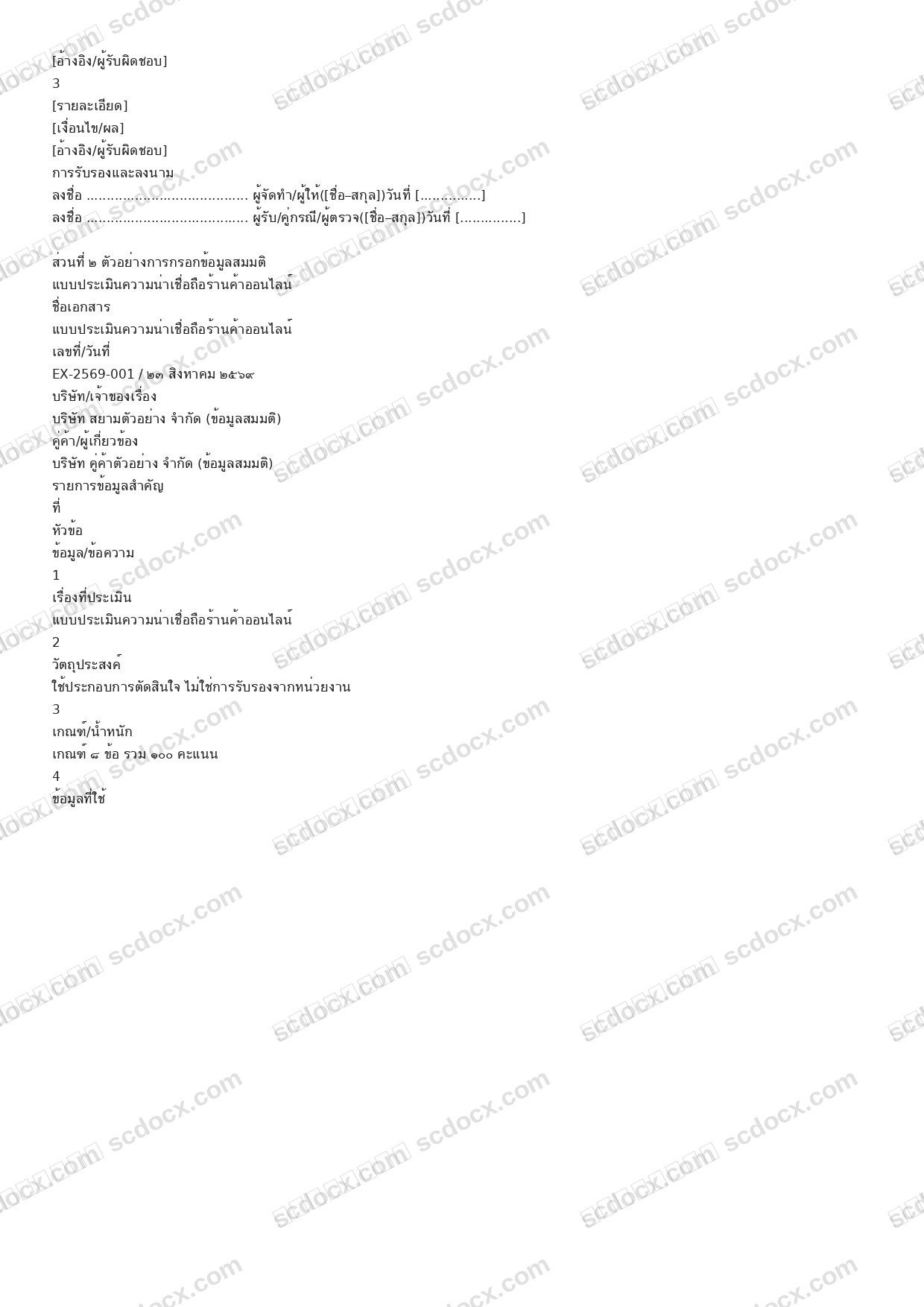 [อ้างอิง/ผู้รับผิดชอบ]

3

[รายละเอียด]

[เงื่อนไข/ผล]

[อ้างอิง/ผู้รับผิดชอบ]

การรับรองและลงนาม

ลงชื่อ ____ ผู้จัดทำ/ผู้ให้([ชื่อ–สกุล])วันที่ [____]

ลงชื่อ ____ ผู้รับ/คู่กรณี/ผู้ตรวจ([ชื่อ–สกุล])วันที่ [____]

ส่วนที่ ๒ ตัวอย่างการกรอกข้อมูลสมมติ

แบบประเมินความน่าเชื่อถือร้านค้าออนไลน์

ชื่อเอกสาร

แบบประเมินความน่าเชื่อถือร้านค้าออนไลน์

เลขที่/วันที่

EX-2569-001 / ๒๓ สิงหาคม ๒๕๖๙

บริษัท/เจ้าของเรื่อง

บริษัท สยามตัวอย่าง จำกัด (ข้อมูลสมมติ)

คู่ค้า/ผู้เกี่ยวข้อง

บริษัท คู่ค้าตัวอย่าง จำกัด (ข้อมูลสมมติ)

รายการข้อมูลสำคัญ

ที่

หัวข้อ

ข้อมูล/ข้อความ

1

เรื่องที่ประเมิน

แบบประเมินความน่าเชื่อถือร้านค้าออนไลน์

2

วัตถุประสงค์

ใช้ประกอบการตัดสินใจ ไม่ใช่การรับรองจากหน่วยงาน

3

เกณฑ์/น้ำหนัก

เกณฑ์ ๘ ข้อ รวม ๑๐๐ คะแนน

4

ข้อมูลที่ใช้

scdocx.com